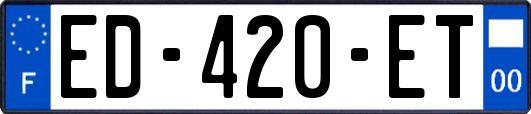 F

ED-420-ET

00